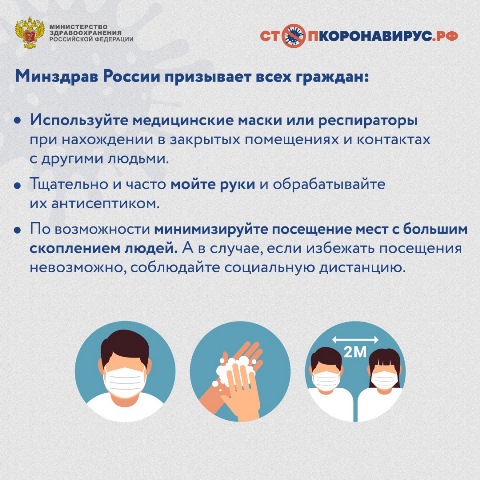 МИНИСТЕРСТВО ЗДРАВООХРАНЕНИЯ РОССИЙСКОЙ ФЕДЕРАЦИИ

СТОПКОРОНАВИРУС.РФ

Минздрав России призывает всех граждан:

• Используйте медицинские маски или респираторы при нахождении в закрытых помещениях и контактах с другими людьми.

• Тщательно и часто мойте руки и обрабатывайте их антисептиком.

• По возможности минимизируйте посещение мест с большим скоплением людей. А в случае, если избежать посещения невозможно, соблюдайте социальную дистанцию.

2М